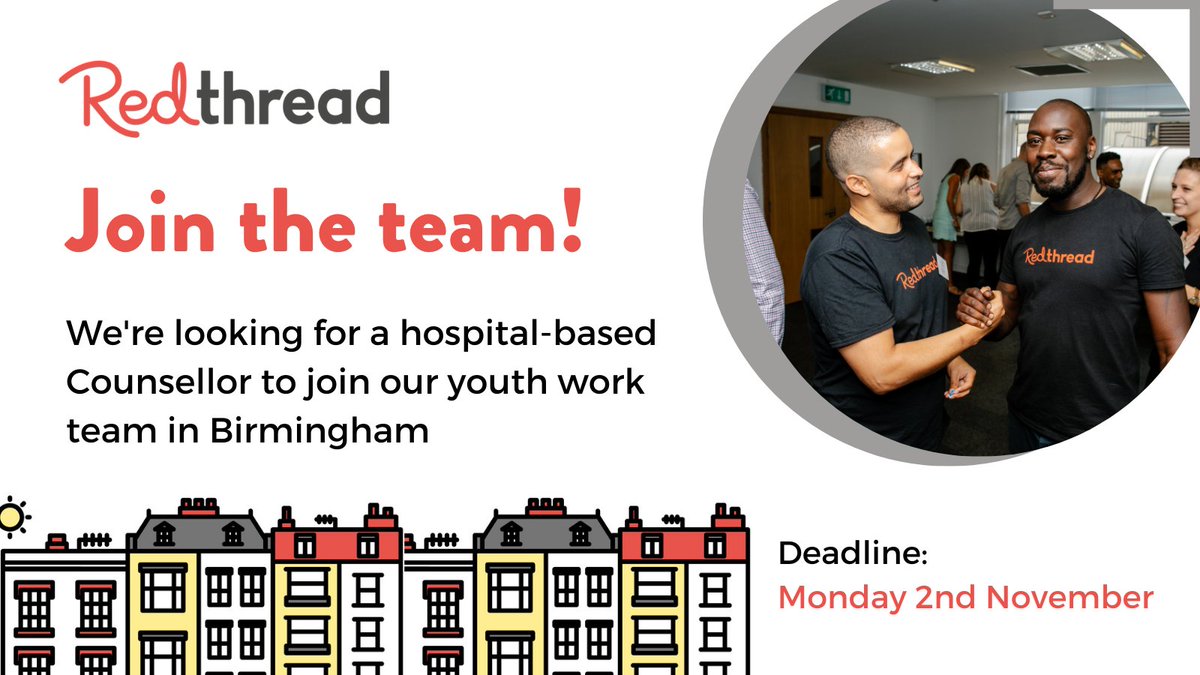 Redthread

Join the team!

We're looking for a hospital-based Counsellor to join our youth work team in Birmingham

Redthread

Redthread

Deadline:
Monday 2nd November